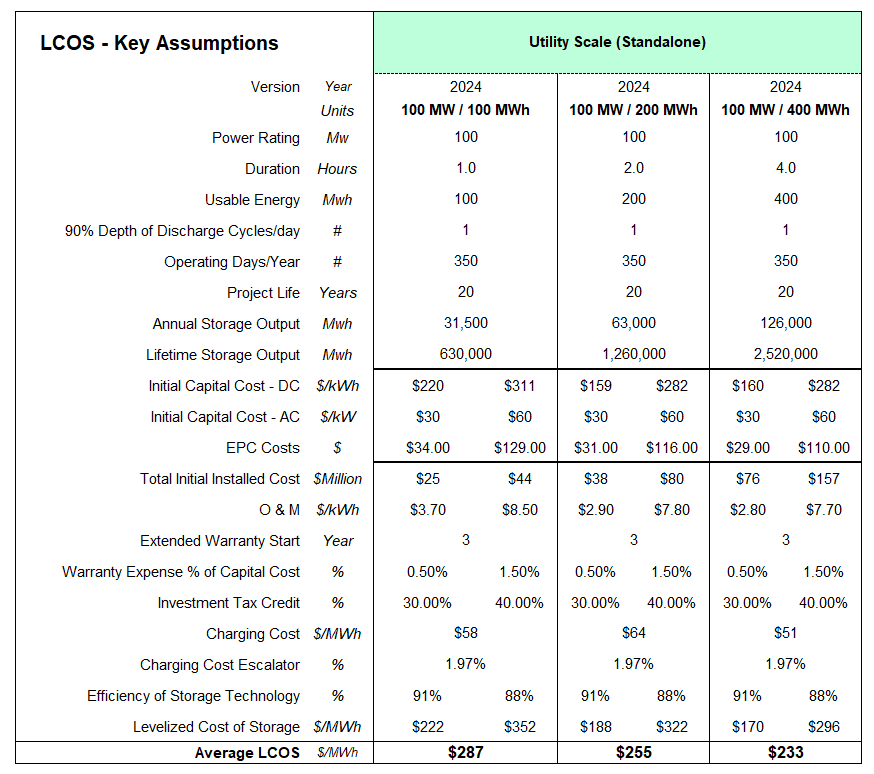 | LCOS - Key Assumptions | | Utility Scale (Standalone) | | | | | |
|---|---|---|---|---|---|---|---|
| Version | Year | 2024 | | 2024 | | 2024 | |
| | Units | 100 MW / 100 MWh | | 100 MW / 200 MWh | | 100 MW / 400 MWh | |
| Power Rating | Mw | 100 | | 100 | | 100 | |
| Duration | Hours | 1.0 | | 2.0 | | 4.0 | |
| Usable Energy | Mwh | 100 | | 200 | | 400 | |
| 90% Depth of Discharge Cycles/day | # | 1 | | 1 | | 1 | |
| Operating Days/Year | # | 350 | | 350 | | 350 | |
| Project Life | Years | 20 | | 20 | | 20 | |
| Annual Storage Output | Mwh | 31,500 | | 63,000 | | 126,000 | |
| Lifetime Storage Output | Mwh | 630,000 | | 1,260,000 | | 2,520,000 | |
| Initial Capital Cost - DC | $/kWh | $220 | $311 | $159 | $282 | $160 | $282 |
| Initial Capital Cost - AC | $/kW | $30 | $60 | $30 | $60 | $30 | $60 |
| EPC Costs | $ | $34.00 | $129.00 | $31.00 | $116.00 | $29.00 | $110.00 |
| Total Initial Installed Cost | $Million | $25 | $44 | $38 | $80 | $76 | $157 |
| O & M | $/kWh | $3.70 | $8.50 | $2.90 | $7.80 | $2.80 | $7.70 |
| Extended Warranty Start | Year | 3 | | 3 | | 3 | |
| Warranty Expense % of Capital Cost | % | 0.50% | 1.50% | 0.50% | 1.50% | 0.50% | 1.50% |
| Investment Tax Credit | % | 30.00% | 40.00% | 30.00% | 40.00% | 30.00% | 40.00% |
| Charging Cost | $/MWh | $58 | | $64 | | $51 | |
| Charging Cost Escalator | % | 1.97% | | 1.97% | | 1.97% | |
| Efficiency of Storage Technology | % | 91% | 88% | 91% | 88% | 91% | 88% |
| Levelized Cost of Storage | $/MWh | $222 | $352 | $188 | $322 | $170 | $296 |
| Average LCOS | $/MWh | $287 | | $255 | | $233 | |